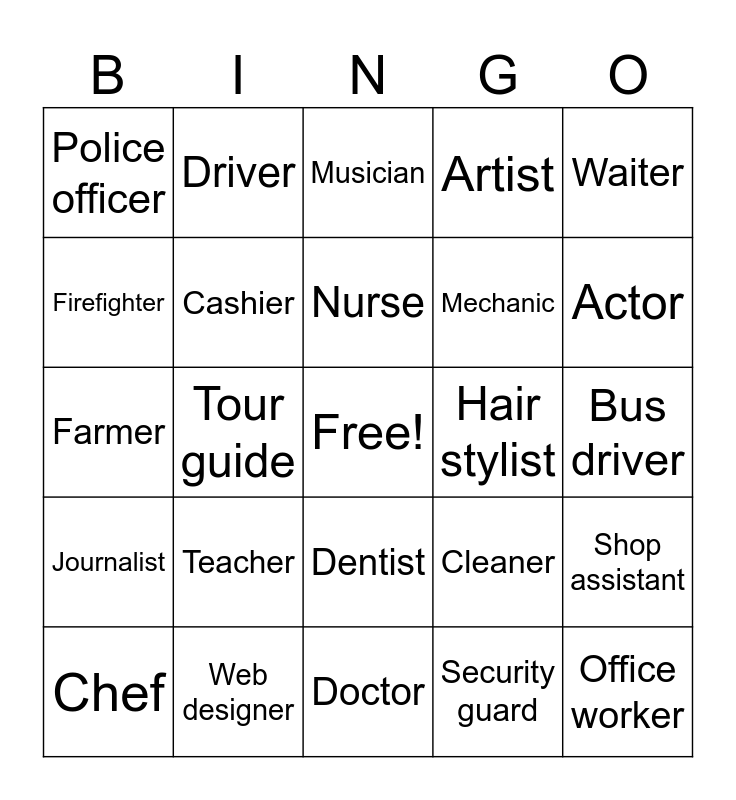 | B | I | N | G | O |
|---|---|---|---|---|
| Police officer | Driver | Musician | Artist | Waiter |
| Firefighter | Cashier | Nurse | Mechanic | Actor |
| Farmer | Tour guide | Free! | Hair stylist | Bus driver |
| Journalist | Teacher | Dentist | Cleaner | Shop assistant |
| Chef | Web designer | Doctor | Security guard | Office worker |